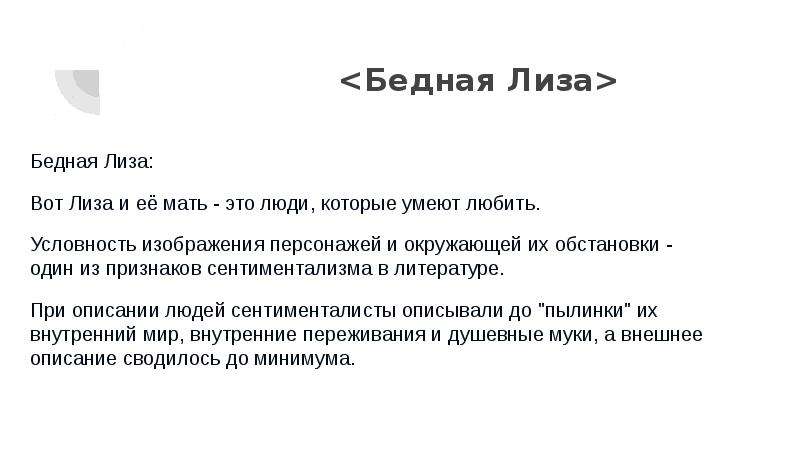 <Бедная Лиза>

Бедная Лиза:

Вот Лиза и её мать - это люди, которые умеют любить.

Условность изображения персонажей и окружающей их обстановки - один из признаков сентиментализма в литературе.

При описании людей сентименталисты описывали до "пылинки" их внутренний мир, внутренние переживания и душевные муки, а внешнее описание сводилось до минимума.